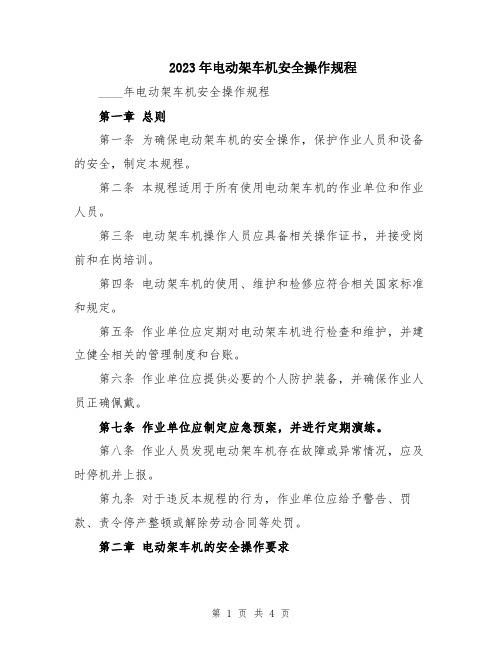 2023年电动架车机安全操作规程

____年电动架车机安全操作规程

第一章 总则

第一条 为确保电动架车机的安全操作，保护作业人员和设备的安全，制定本规程。

第二条 本规程适用于所有使用电动架车机的作业单位和作业人员。

第三条 电动架车机操作人员应具备相关操作证书，并接受岗前和在岗培训。

第四条 电动架车机的使用、维护和检修应符合相关国家标准和规定。

第五条 作业单位应定期对电动架车机进行检查和维护，并建立健全相关的管理制度和台账。

第六条 作业单位应提供必要的个人防护装备，并确保作业人员正确佩戴。

第七条 作业单位应制定应急预案，并进行定期演练。

第八条 作业人员发现电动架车机存在故障或异常情况，应及时停机并上报。

第九条 对于违反本规程的行为，作业单位应给予警告、罚款、责令停产整顿或解除劳动合同等处罚。

第二章 电动架车机的安全操作要求

第 1 页 共 4 页